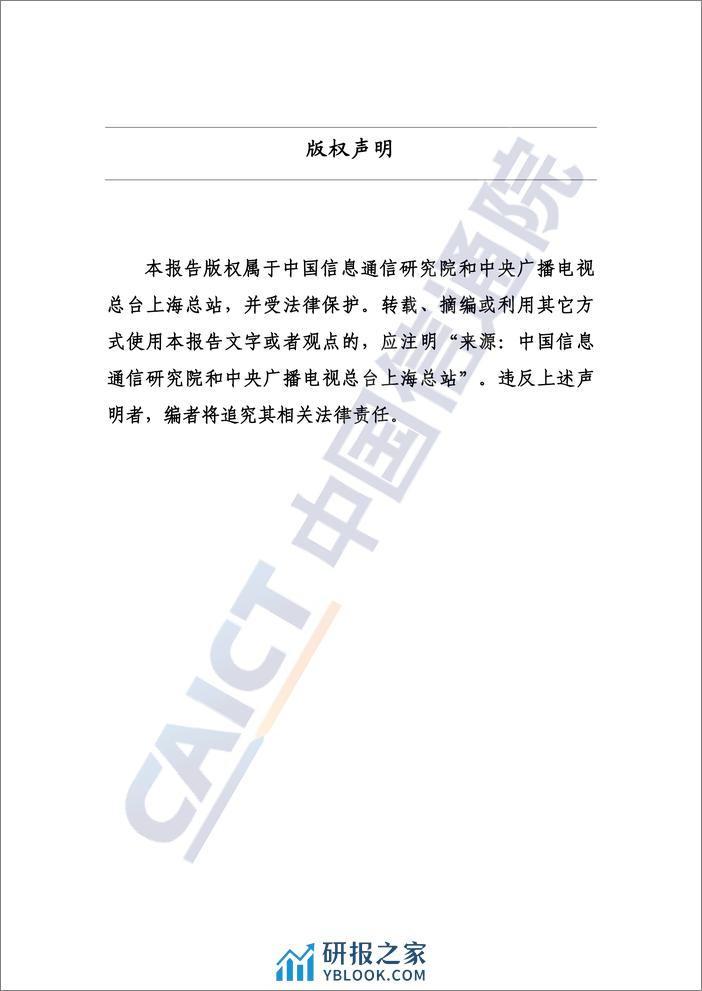 版权声明

本报告版权属于中国信息通信研究院和中央广播电视总台上海总站，并受法律保护。转载、摘编或利用其它方式使用本报告文字或者观点的，应注明“来源：中国信息通信研究院和中央广播电视总台上海总站”。违反上述声明者，编者将追究其相关法律责任。

CAICT 中国信通院

研报之家
YBLOOK.COM